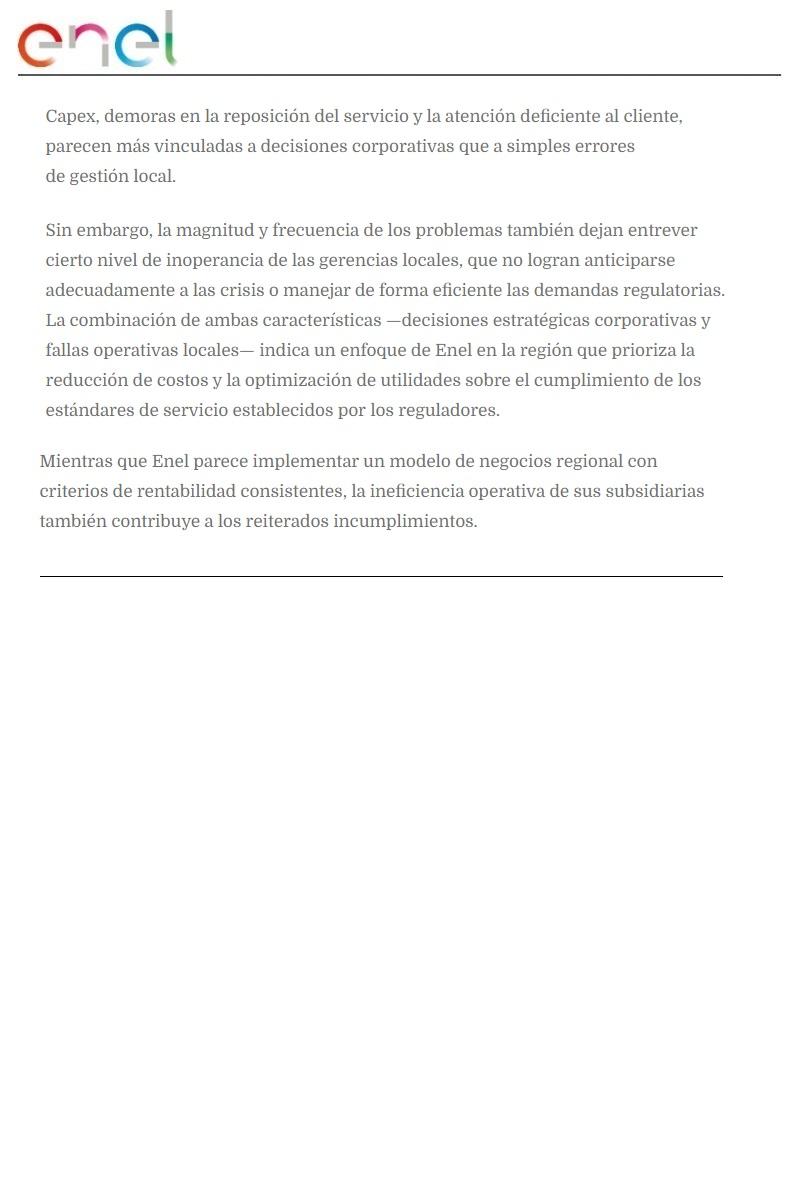 enel

Capex, demoras en la reposición del servicio y la atención deficiente al cliente, parecen más vinculadas a decisiones corporativas que a simples errores de gestión local.

Sin embargo, la magnitud y frecuencia de los problemas también dejan entrever cierto nivel de inoperancia de las gerencias locales, que no logran anticiparse adecuadamente a las crisis o manejar de forma eficiente las demandas regulatorias. La combinación de ambas características —decisiones estratégicas corporativas y fallas operativas locales— indica un enfoque de Enel en la región que prioriza la reducción de costos y la optimización de utilidades sobre el cumplimiento de los estándares de servicio establecidos por los reguladores.

Mientras que Enel parece implementar un modelo de negocios regional con criterios de rentabilidad consistentes, la ineficiencia operativa de sus subsidiarias también contribuye a los reiterados incumplimientos.